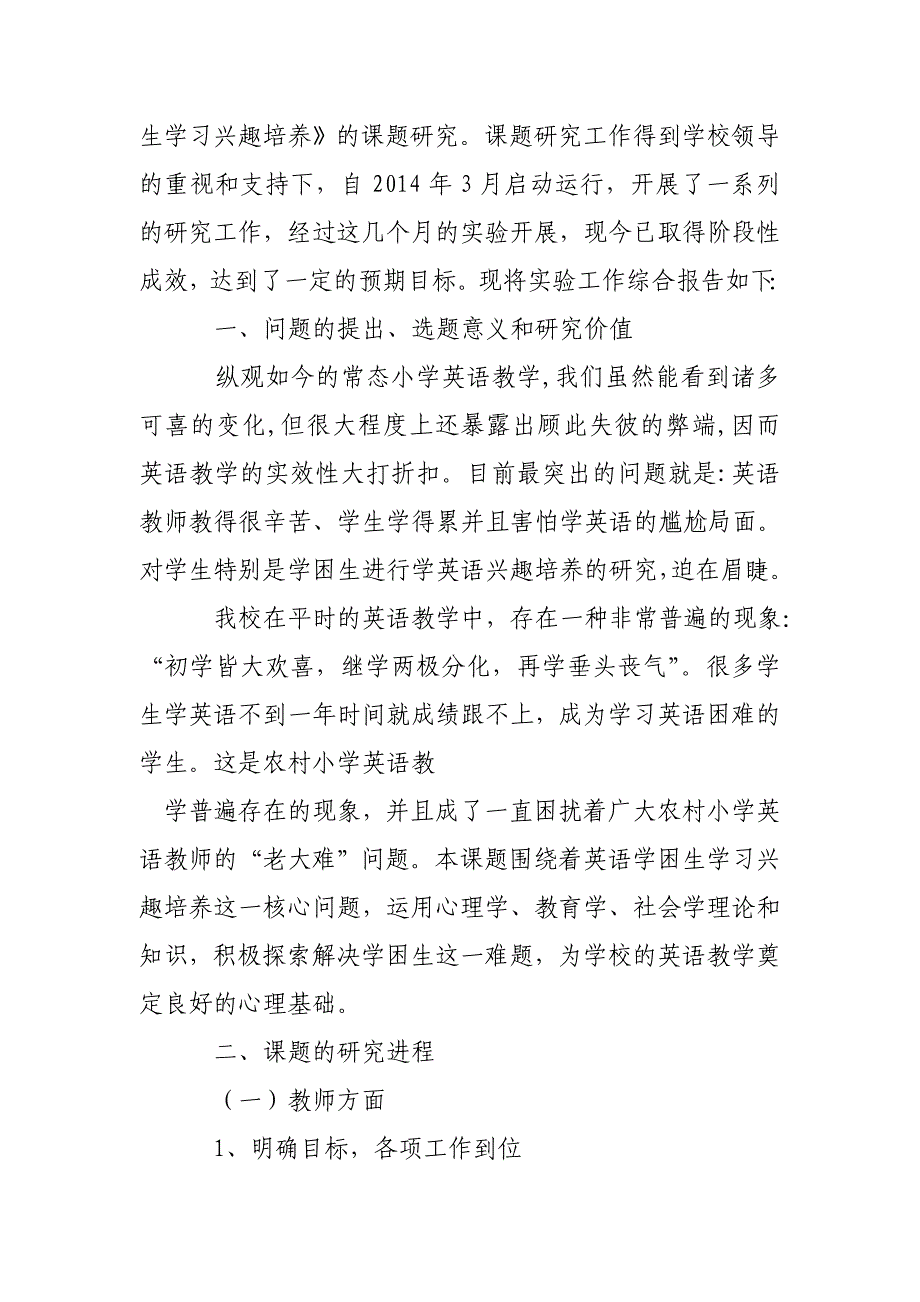 生学习兴趣培养》的课题研究。课题研究工作得到学校领导的重视和支持下，自 2014 年 3 月启动运行，开展了一系列的研究工作，经过这几个月的实验开展，现今已取得阶段性成效，达到了一定的预期目标。现将实验工作综合报告如下:

一、问题的提出、选题意义和研究价值

纵观如今的常态小学英语教学,我们虽然能看到诸多可喜的变化,但很大程度上还暴露出顾此失彼的弊端,因而英语教学的实效性大打折扣。目前最突出的问题就是:英语教师教得很辛苦、学生学得累并且害怕学英语的尴尬局面。对学生特别是学困生进行学英语兴趣培养的研究,迫在眉睫。

我校在平时的英语教学中，存在一种非常普遍的现象:“初学皆大欢喜，继学两极分化，再学垂头丧气”。很多学生学英语不到一年时间就成绩跟不上，成为学习英语困难的学生。这是农村小学英语教

学普遍存在的现象，并且成了一直困扰着广大农村小学英语教师的“老大难”问题。本课题围绕着英语学困生学习兴趣培养这一核心问题，运用心理学、教育学、社会学理论和知识，积极探索解决学困生这一难题，为学校的英语教学奠定良好的心理基础。

二、课题的研究进程

（一）教师方面

1、明确目标，各项工作到位